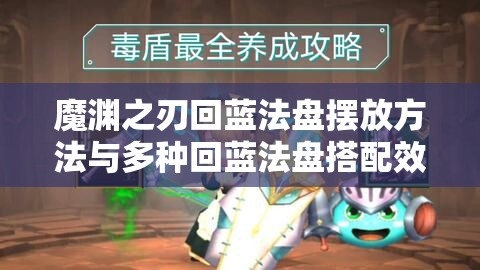 毒盾最全养成攻略

魔渊之刃回蓝法盘摆放方法与多种回蓝法盘搭配效